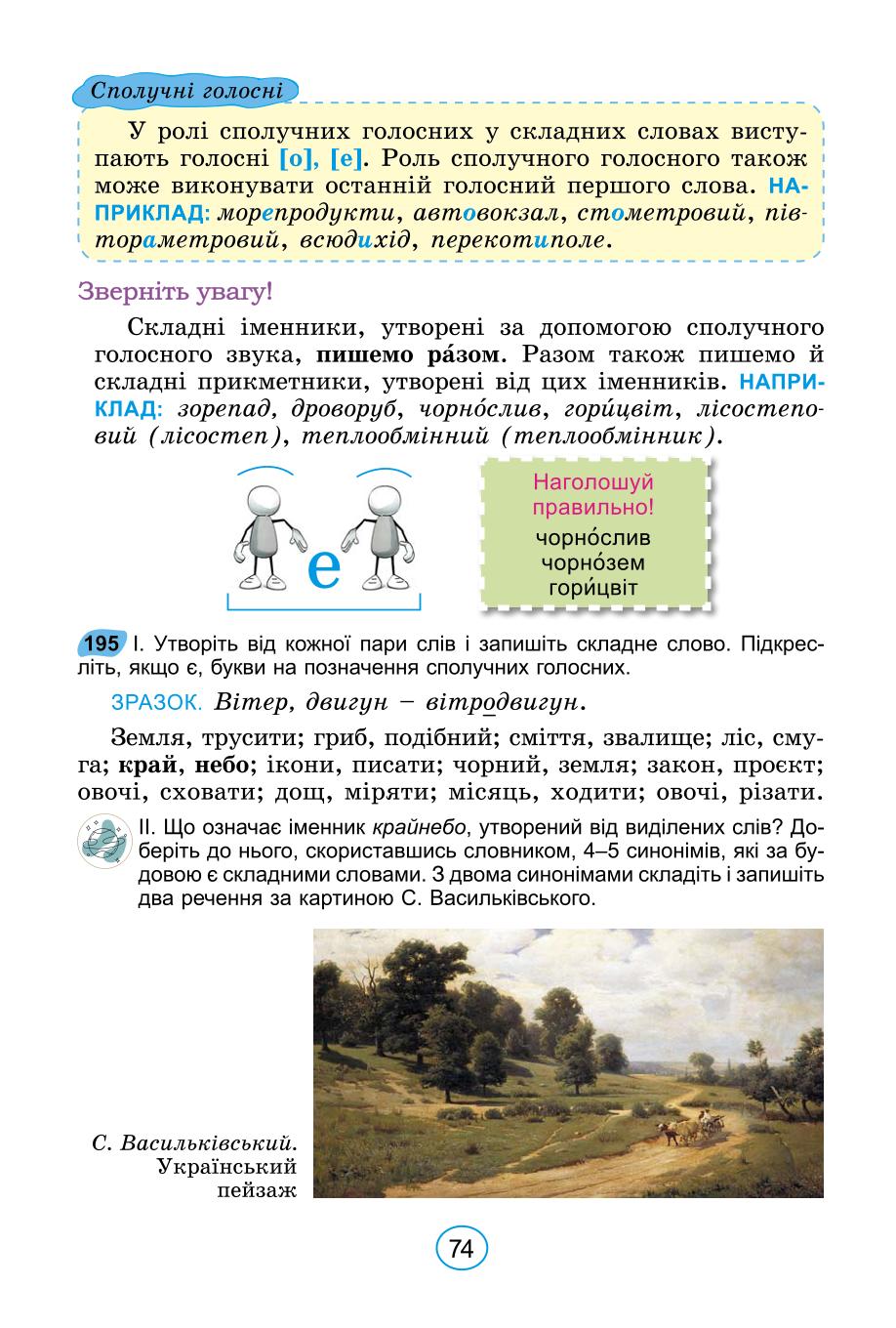 Сполучні голосні

У ролі сполучних голосних у складних словах виступають голосні [о], [е]. Роль сполучного голосного також може виконувати останній голосний першого слова. НАПРИКЛАД: морепродукти, автовокзал, стометровий, півтораметровий, всюдихід, перекотиполе.

Зверніть увагу!

Складні іменники, утворені за допомогою сполучного голосного звука, пишемо ра́зом. Разом також пишемо й складні прикметники, утворені від цих іменників. НАПРИКЛАД: зорепад, дроворуб, чорно́слив, гори́цвіт, лісостеповий (лісостеп), теплообмінний (теплообмінник).

е

Наголошуй правильно!
чорно́слив
чорно́зем
гори́цвіт

195 І. Утворіть від кожної пари слів і запишіть складне слово. Підкресліть, якщо є, букви на позначення сполучних голосних.

ЗРАЗОК. Вітер, двигун – вітродвигун.

Земля, трусити; гриб, подібний; сміття, звалище; ліс, смуга; край, небо; ікони, писати; чорний, земля; закон, проєкт; овочі, сховати; дощ, міряти; місяць, ходити; овочі, різати.

ІІ. Що означає іменник крайнебо, утворений від виділених слів? Доберіть до нього, скориставшись словником, 4–5 синонімів, які за будовою є складними словами. З двома синонімами складіть і запишіть два речення за картиною С. Васильківського.

С. Васильківський. Український пейзаж

74